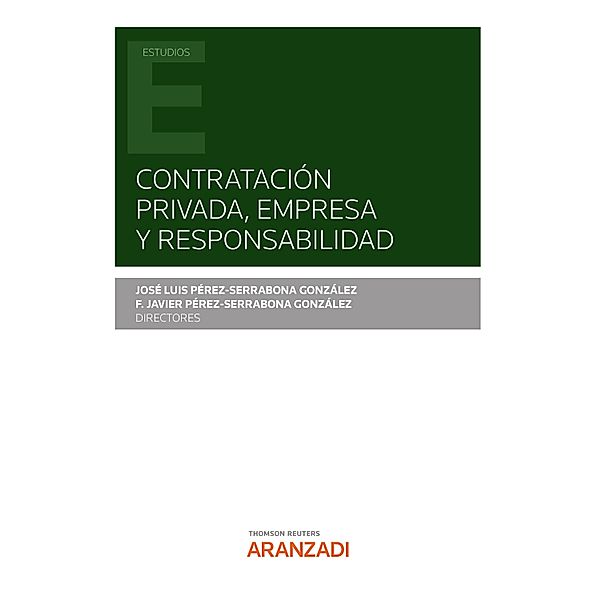 ESTUDIOS

E

CONTRATACIÓN PRIVADA, EMPRESA Y RESPONSABILIDAD

JOSÉ LUIS PÉREZ-SERRABONA GONZÁLEZ
F. JAVIER PÉREZ-SERRABONA GONZÁLEZ
DIRECTORES

THOMSON REUTERS
ARANZADI